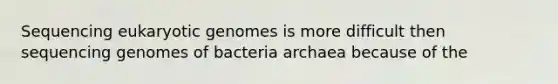 Sequencing eukaryotic genomes is more difficult then sequencing genomes of bacteria archaea because of the